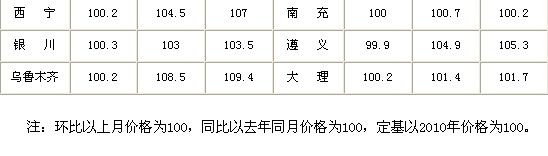 | 西　宁 | 100.2 | 104.5 | 107 | 南　充 | 100 | 100.7 | 100.2 |
|---|---|---|---|---|---|---|---|
| 银　川 | 100.3 | 103 | 103.5 | 遵　义 | 99.9 | 104.9 | 105.3 |
| 乌鲁木齐 | 100.2 | 108.5 | 109.4 | 大　理 | 100.2 | 101.4 | 101.7 |

注：环比以上月价格为100，同比以去年同月价格为100，定基以2010年价格为100。